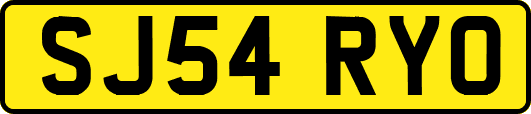 SJ54 RYO